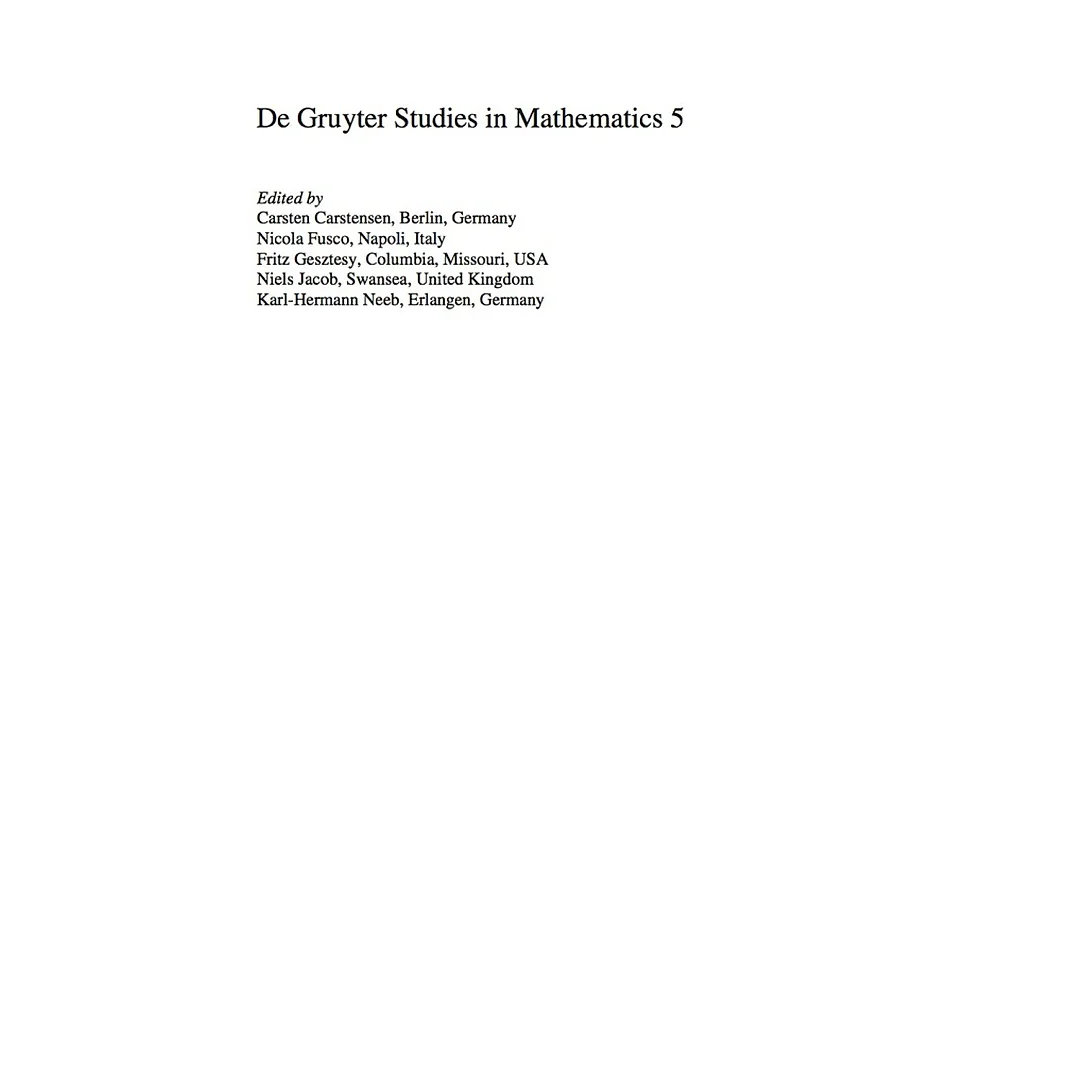 De Gruyter Studies in Mathematics 5

Edited by
Carsten Carstensen, Berlin, Germany
Nicola Fusco, Napoli, Italy
Fritz Gesztesy, Columbia, Missouri, USA
Niels Jacob, Swansea, United Kingdom
Karl-Hermann Neeb, Erlangen, Germany